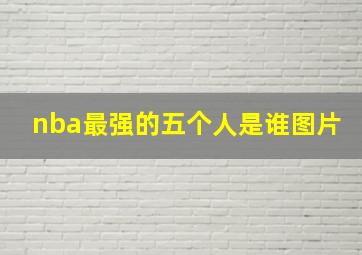 nba最强的五个人是谁图片